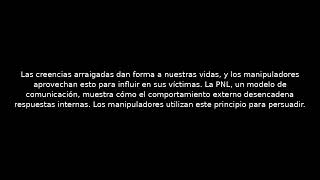 Las creencias arraigadas dan forma a nuestras vidas, y los manipuladores aprovechan esto para influir en sus víctimas. La PNL, un modelo de comunicación, muestra cómo el comportamiento externo desencadena respuestas internas. Los manipuladores utilizan este principio para persuadir.